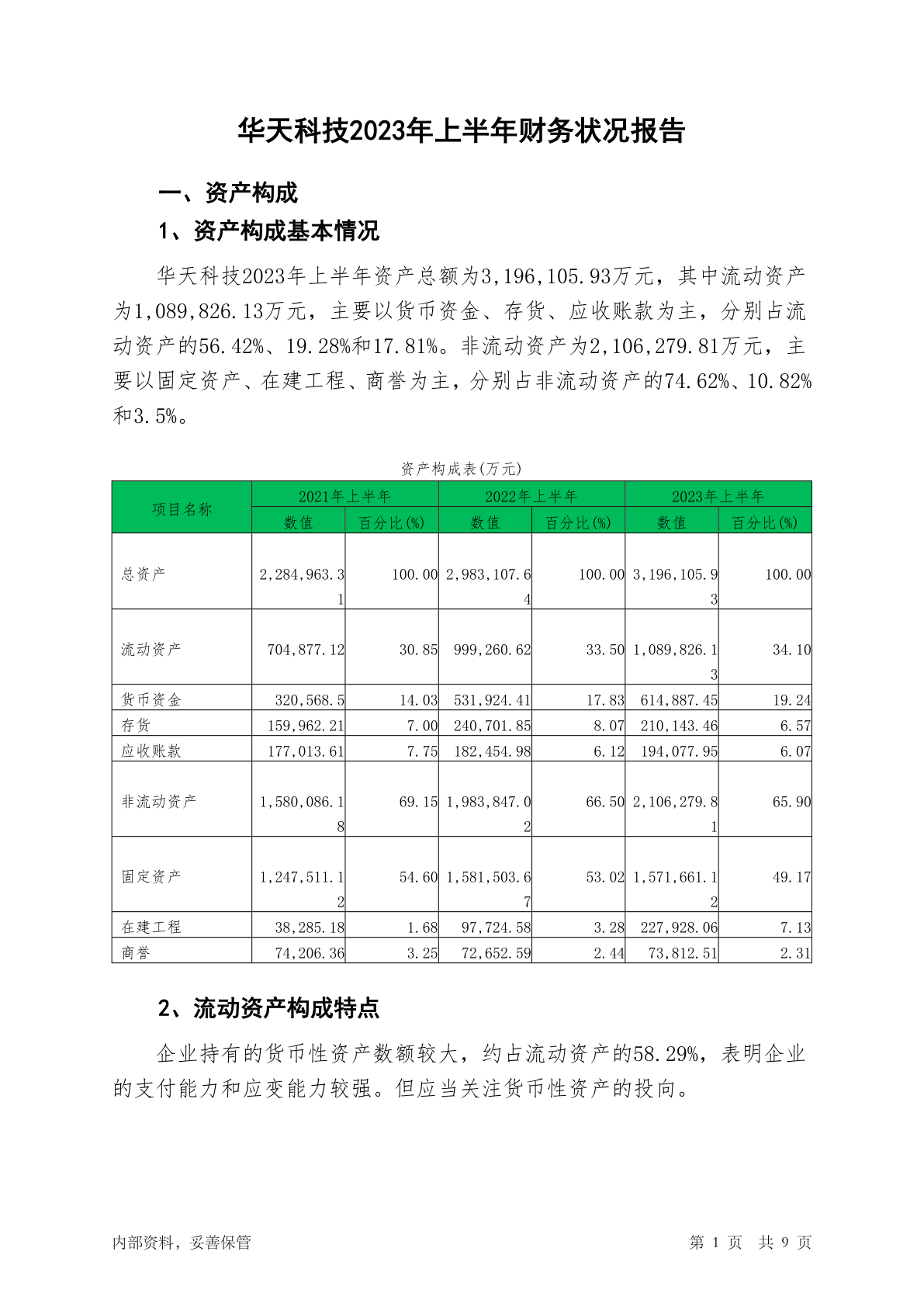 华天科技2023年上半年财务状况报告

一、资产构成

1、资产构成基本情况

华天科技2023年上半年资产总额为3,196,105.93万元，其中流动资产为1,089,826.13万元，主要以货币资金、存货、应收账款为主，分别占流动资产的56.42%、19.28%和17.81%。非流动资产为2,106,279.81万元，主要以固定资产、在建工程、商誉为主，分别占非流动资产的74.62%、10.82%和3.5%。

资产构成表(万元)

| 项目名称 | 2021年上半年 数值 | 2021年上半年 百分比(%) | 2022年上半年 数值 | 2022年上半年 百分比(%) | 2023年上半年 数值 | 2023年上半年 百分比(%) |
|---|---|---|---|---|---|---|
| 总资产 | 2,284,963.31 | 100.00 | 2,983,107.64 | 100.00 | 3,196,105.93 | 100.00 |
| 流动资产 | 704,877.12 | 30.85 | 999,260.62 | 33.50 | 1,089,826.13 | 34.10 |
| 货币资金 | 320,568.5 | 14.03 | 531,924.41 | 17.83 | 614,887.45 | 19.24 |
| 存货 | 159,962.21 | 7.00 | 240,701.85 | 8.07 | 210,143.46 | 6.57 |
| 应收账款 | 177,013.61 | 7.75 | 182,454.98 | 6.12 | 194,077.95 | 6.07 |
| 非流动资产 | 1,580,086.18 | 69.15 | 1,983,847.02 | 66.50 | 2,106,279.81 | 65.90 |
| 固定资产 | 1,247,511.12 | 54.60 | 1,581,503.67 | 53.02 | 1,571,661.12 | 49.17 |
| 在建工程 | 38,285.18 | 1.68 | 97,724.58 | 3.28 | 227,928.06 | 7.13 |
| 商誉 | 74,206.36 | 3.25 | 72,652.59 | 2.44 | 73,812.51 | 2.31 |

2、流动资产构成特点

企业持有的货币性资产数额较大，约占流动资产的58.29%，表明企业的支付能力和应变能力较强。但应当关注货币性资产的投向。

内部资料，妥善保管

第 1 页 共 9 页